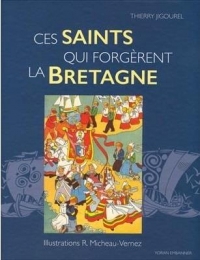 THIERRY JIGOUREL

CES SAINTS
QUI FORGÈRENT
LA BRETAGNE

Illustrations R. Micheau-Vernez

YORAN EMBANNER